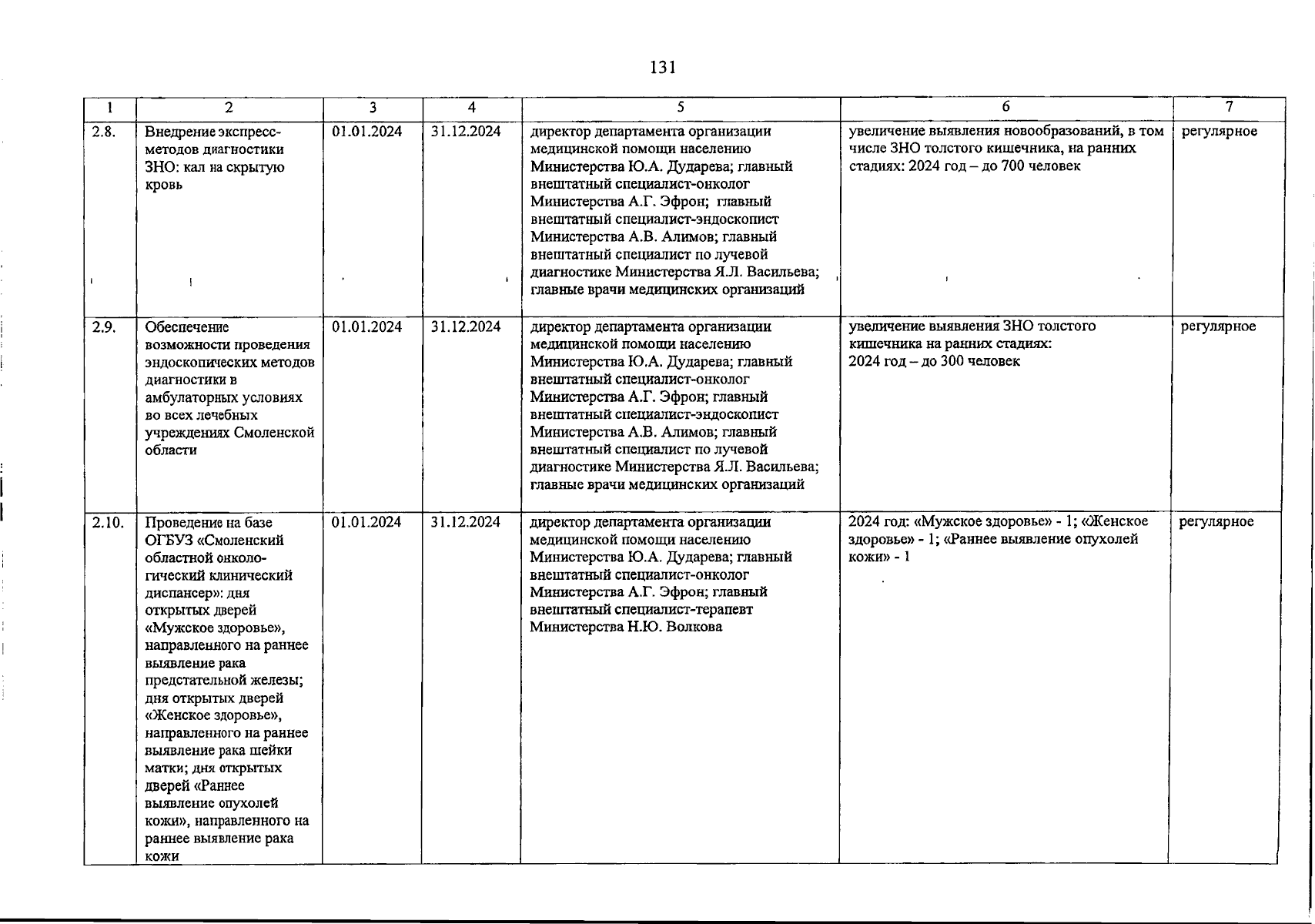 131

| 1 | 2 | 3 | 4 | 5 | 6 | 7 |
|---|---|---|---|---|---|---|
| 2.8. | Внедрение экспресс-методов диагностики ЗНО: кал на скрытую кровь | 01.01.2024 | 31.12.2024 | директор департамента организации медицинской помощи населению Министерства Ю.А. Дударева; главный внештатный специалист-онколог Министерства А.Г. Эфрон; главный внештатный специалист-эндоскопист Министерства А.В. Алимов; главный внештатный специалист по лучевой диагностике Министерства Я.Л. Васильева; главные врачи медицинских организаций | увеличение выявления новообразований, в том числе ЗНО толстого кишечника, на ранних стадиях: 2024 год – до 700 человек | регулярное |
| 2.9. | Обеспечение возможности проведения эндоскопических методов диагностики в амбулаторных условиях во всех лечебных учреждениях Смоленской области | 01.01.2024 | 31.12.2024 | директор департамента организации медицинской помощи населению Министерства Ю.А. Дударева; главный внештатный специалист-онколог Министерства А.Г. Эфрон; главный внештатный специалист-эндоскопист Министерства А.В. Алимов; главный внештатный специалист по лучевой диагностике Министерства Я.Л. Васильева; главные врачи медицинских организаций | увеличение выявления ЗНО толстого кишечника на ранних стадиях: 2024 год – до 300 человек | регулярное |
| 2.10. | Проведение на базе ОГБУЗ «Смоленский областной онкологический клинический диспансер»: дня открытых дверей «Мужское здоровье», направленного на раннее выявление рака предстательной железы; дня открытых дверей «Женское здоровье», направленного на раннее выявление рака шейки матки; дня открытых дверей «Раннее выявление опухолей кожи», направленного на раннее выявление рака кожи | 01.01.2024 | 31.12.2024 | директор департамента организации медицинской помощи населению Министерства Ю.А. Дударева; главный внештатный специалист-онколог Министерства А.Г. Эфрон; главный внештатный специалист-терапевт Министерства Н.Ю. Волкова | 2024 год: «Мужское здоровье» - 1; «Женское здоровье» - 1; «Раннее выявление опухолей кожи» - 1 | регулярное |